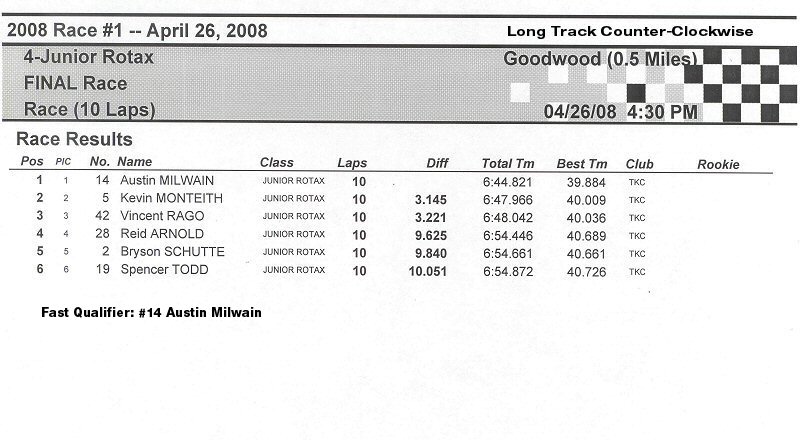 2008 Race #1 -- April 26, 2008

Long Track Counter-Clockwise

4-Junior Rotax
FINAL Race
Race (10 Laps)

Goodwood (0.5 Miles)

04/26/08 4:30 PM

Race Results

| Pos | PIC | No. | Name | Class | Laps | Diff | Total Tm | Best Tm | Club | Rookie |
|---|---|---|---|---|---|---|---|---|---|---|
| 1 | 1 | 14 | Austin MILWAIN | JUNIOR ROTAX | 10 | | 6:44.821 | 39.884 | TKC | |
| 2 | 2 | 5 | Kevin MONTEITH | JUNIOR ROTAX | 10 | 3.145 | 6:47.966 | 40.009 | TKC | |
| 3 | 3 | 42 | Vincent RAGO | JUNIOR ROTAX | 10 | 3.221 | 6:48.042 | 40.036 | TKC | |
| 4 | 4 | 28 | Reid ARNOLD | JUNIOR ROTAX | 10 | 9.625 | 6:54.446 | 40.689 | TKC | |
| 5 | 5 | 2 | Bryson SCHUTTE | JUNIOR ROTAX | 10 | 9.840 | 6:54.661 | 40.661 | TKC | |
| 6 | 6 | 19 | Spencer TODD | JUNIOR ROTAX | 10 | 10.051 | 6:54.872 | 40.726 | TKC | |

Fast Qualifier: #14 Austin Milwain